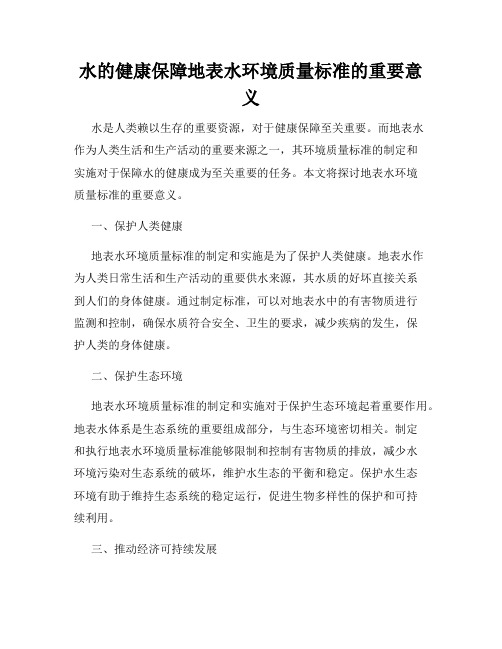 水的健康保障地表水环境质量标准的重要意义

水是人类赖以生存的重要资源，对于健康保障至关重要。而地表水作为人类生活和生产活动的重要来源之一，其环境质量标准的制定和实施对于保障水的健康成为至关重要的任务。本文将探讨地表水环境质量标准的重要意义。

一、保护人类健康

地表水环境质量标准的制定和实施是为了保护人类健康。地表水作为人类日常生活和生产活动的重要供水来源，其水质的好坏直接关系到人们的身体健康。通过制定标准，可以对地表水中的有害物质进行监测和控制，确保水质符合安全、卫生的要求，减少疾病的发生，保护人类的身体健康。

二、保护生态环境

地表水环境质量标准的制定和实施对于保护生态环境起着重要作用。地表水体系是生态系统的重要组成部分，与生态环境密切相关。制定和执行地表水环境质量标准能够限制和控制有害物质的排放，减少水环境污染对生态系统的破坏，维护水生态的平衡和稳定。保护水生态环境有助于维持生态系统的稳定运行，促进生物多样性的保护和可持续利用。

三、推动经济可持续发展